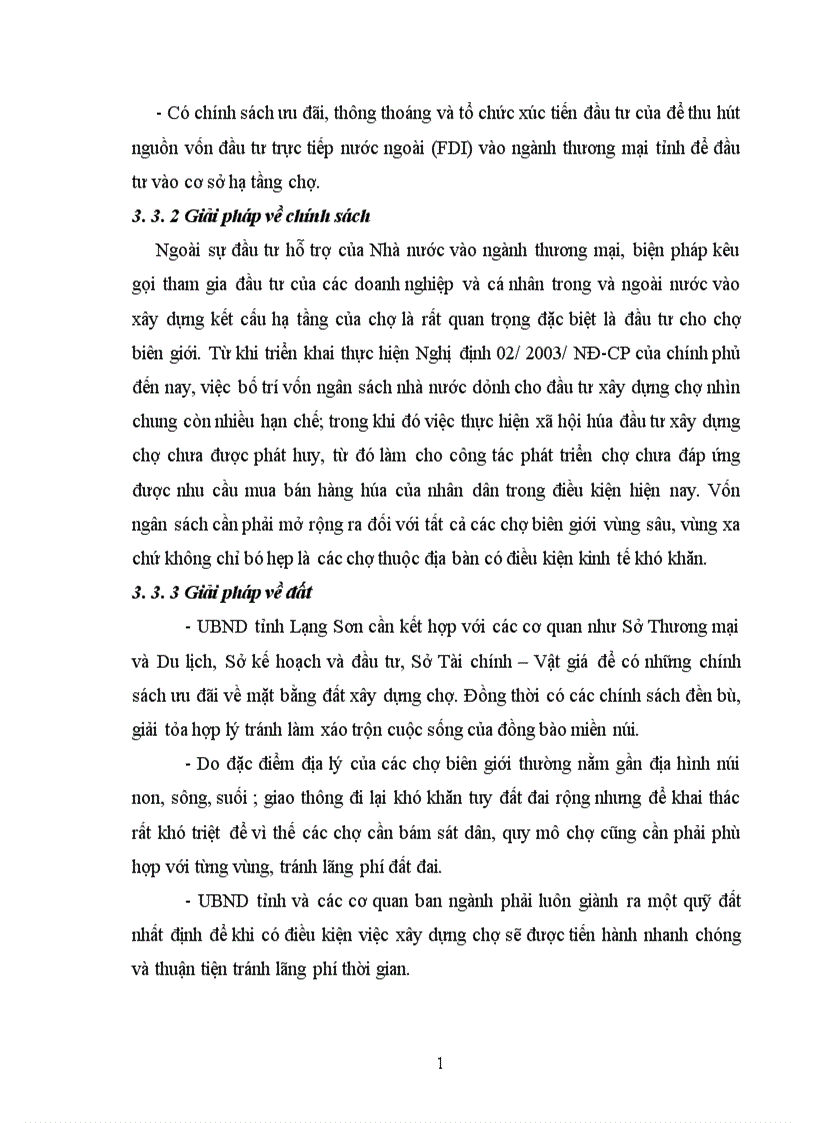 - Có chính sách ưu đãi, thông thoáng và tổ chức xúc tiến đầu tư của để thu hút nguồn vốn đầu tư trực tiếp nước ngoài (FDI) vào ngành thương mại tỉnh để đầu tư vào cơ sở hạ tầng chợ.

3. 3. 2 Giải pháp về chính sách

Ngoài sự đầu tư hỗ trợ của Nhà nước vào ngành thương mại, biện pháp kêu gọi tham gia đầu tư của các doanh nghiệp và cá nhân trong và ngoài nước vào xây dựng kết cấu hạ tầng của chợ là rất quan trọng đặc biệt là đầu tư cho chợ biên giới. Từ khi triển khai thực hiện Nghị định 02/ 2003/ NĐ-CP của chính phủ đến nay, việc bố trí vốn ngân sách nhà nước dỏnh cho đầu tư xây dựng chợ nhìn chung còn nhiều hạn chế; trong khi đó việc thực hiện xã hội húa đầu tư xây dựng chợ chưa được phát huy, từ đó làm cho công tác phát triển chợ chưa đáp ứng được nhu cầu mua bán hàng húa của nhân dân trong điều kiện hiện nay. Vốn ngân sách cần phải mở rộng ra đối với tất cả các chợ biên giới vùng sâu, vùng xa chứ không chỉ bó hẹp là các chợ thuộc địa bàn có điều kiện kinh tế khó khăn.

3. 3. 3 Giải pháp về đất

- UBND tỉnh Lạng Sơn cần kết hợp với các cơ quan như Sở Thương mại và Du lịch, Sở kế hoạch và đầu tư, Sở Tài chính – Vật giá để có những chính sách ưu đãi về mặt bằng đất xây dựng chợ. Đồng thời có các chính sách đền bù, giải tỏa hợp lý tránh làm xáo trộn cuộc sống của đồng bào miền núi.

- Do đặc điểm địa lý của các chợ biên giới thường nằm gần địa hình núi non, sông, suối ; giao thông đi lại khó khăn tuy đất đai rộng nhưng để khai thác rất khó triệt để vì thế các chợ cần bám sát dân, quy mô chợ cũng cần phải phù hợp với từng vùng, tránh lãng phí đất đai.

- UBND tỉnh và các cơ quan ban ngành phải luôn giành ra một quỹ đất nhất định để khi có điều kiện việc xây dựng chợ sẽ được tiến hành nhanh chóng và thuận tiện tránh lãng phí thời gian.

1